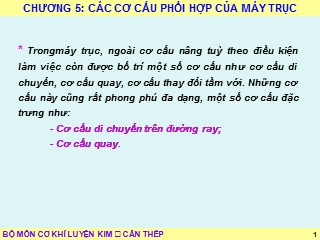 CHƯƠNG 5: CÁC CƠ CẤU PHỐI HỢP CỦA MÁY TRỤC

* Trongmáy trục, ngoài cơ cấu nâng tuỳ theo điều kiện làm việc còn được bố trí một số cơ cấu như cơ cấu di chuyển, cơ cấu quay, cơ cấu thay đổi tầm với. Những cơ cấu này cũng rất phong phú đa dạng, một số cơ cấu đặc trưng như:

- Cơ cấu di chuyển trên đường ray;
- Cơ cấu quay.

BỘ MÔN CƠ KHÍ LUYỆN KIM □ CÁN THÉP 1